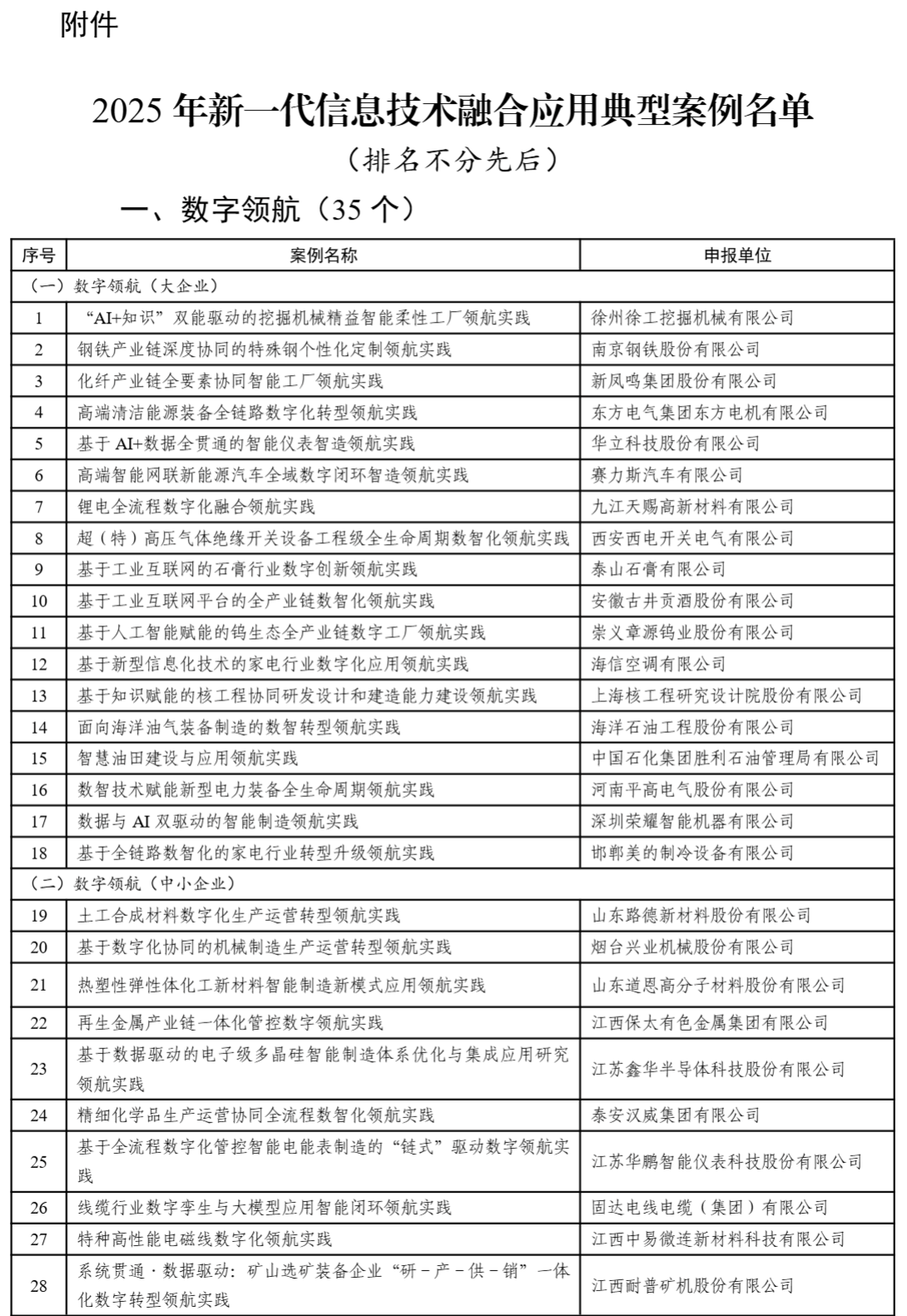 附件

2025 年新一代信息技术融合应用典型案例名单

（排名不分先后）

一、数字领航（35 个）

| 序号 | 案例名称 | 申报单位 |
|---|---|---|
| （一）数字领航（大企业） | | |
| 1 | “AI+知识”双能驱动的挖掘机械精益智能柔性工厂领航实践 | 徐州徐工挖掘机械有限公司 |
| 2 | 钢铁产业链深度协同的特殊钢个性化定制领航实践 | 南京钢铁股份有限公司 |
| 3 | 化纤产业链全要素协同智能工厂领航实践 | 新凤鸣集团股份有限公司 |
| 4 | 高端清洁能源装备全链路数字化转型领航实践 | 东方电气集团东方电机有限公司 |
| 5 | 基于 AI+数据全贯通的智能仪表智造领航实践 | 华立科技股份有限公司 |
| 6 | 高端智能网联新能源汽车全域数字闭环智造领航实践 | 赛力斯汽车有限公司 |
| 7 | 锂电全流程数字化融合领航实践 | 九江天赐高新材料有限公司 |
| 8 | 超（特）高压气体绝缘开关设备工程级全生命周期数智化领航实践 | 西安西电开关电气有限公司 |
| 9 | 基于工业互联网的石膏行业数字创新领航实践 | 泰山石膏有限公司 |
| 10 | 基于工业互联网平台的全产业链数智化领航实践 | 安徽古井贡酒股份有限公司 |
| 11 | 基于人工智能赋能的钨生态全产业链数字工厂领航实践 | 崇义章源钨业股份有限公司 |
| 12 | 基于新型信息化技术的家电行业数字化应用领航实践 | 海信空调有限公司 |
| 13 | 基于知识赋能的核工程协同研发设计和建造能力建设领航实践 | 上海核工程研究设计院股份有限公司 |
| 14 | 面向海洋油气装备制造的数智转型领航实践 | 海洋石油工程股份有限公司 |
| 15 | 智慧油田建设与应用领航实践 | 中国石化集团胜利石油管理局有限公司 |
| 16 | 数智技术赋能新型电力装备全生命周期领航实践 | 河南平高电气股份有限公司 |
| 17 | 数据与 AI 双驱动的智能制造领航实践 | 深圳荣耀智能机器有限公司 |
| 18 | 基于全链路数智化的家电行业转型升级领航实践 | 邯郸美的制冷设备有限公司 |
| （二）数字领航（中小企业） | | |
| 19 | 土工合成材料数字化生产运营转型领航实践 | 山东路德新材料股份有限公司 |
| 20 | 基于数字化协同的机械制造生产运营转型领航实践 | 烟台兴业机械股份有限公司 |
| 21 | 热塑性弹性体化工新材料智能制造新模式应用领航实践 | 山东道恩高分子材料股份有限公司 |
| 22 | 再生金属产业链一体化管控数字领航实践 | 江西保太有色金属集团有限公司 |
| 23 | 基于数据驱动的电子级多晶硅智能制造体系优化与集成应用研究领航实践 | 江苏鑫华半导体科技股份有限公司 |
| 24 | 精细化学品生产运营协同全流程数智化领航实践 | 泰安汉威集团有限公司 |
| 25 | 基于全流程数字化管控智能电能表制造的“链式”驱动数字领航实践 | 江苏华鹏智能仪表科技股份有限公司 |
| 26 | 线缆行业数字孪生与大模型应用智能闭环领航实践 | 固达电线电缆（集团）有限公司 |
| 27 | 特种高性能电磁线数字化领航实践 | 江西中易微连新材料科技有限公司 |
| 28 | 系统贯通·数据驱动：矿山选矿装备企业“研－产－供－销”一体化数字转型领航实践 | 江西耐普矿机股份有限公司 |